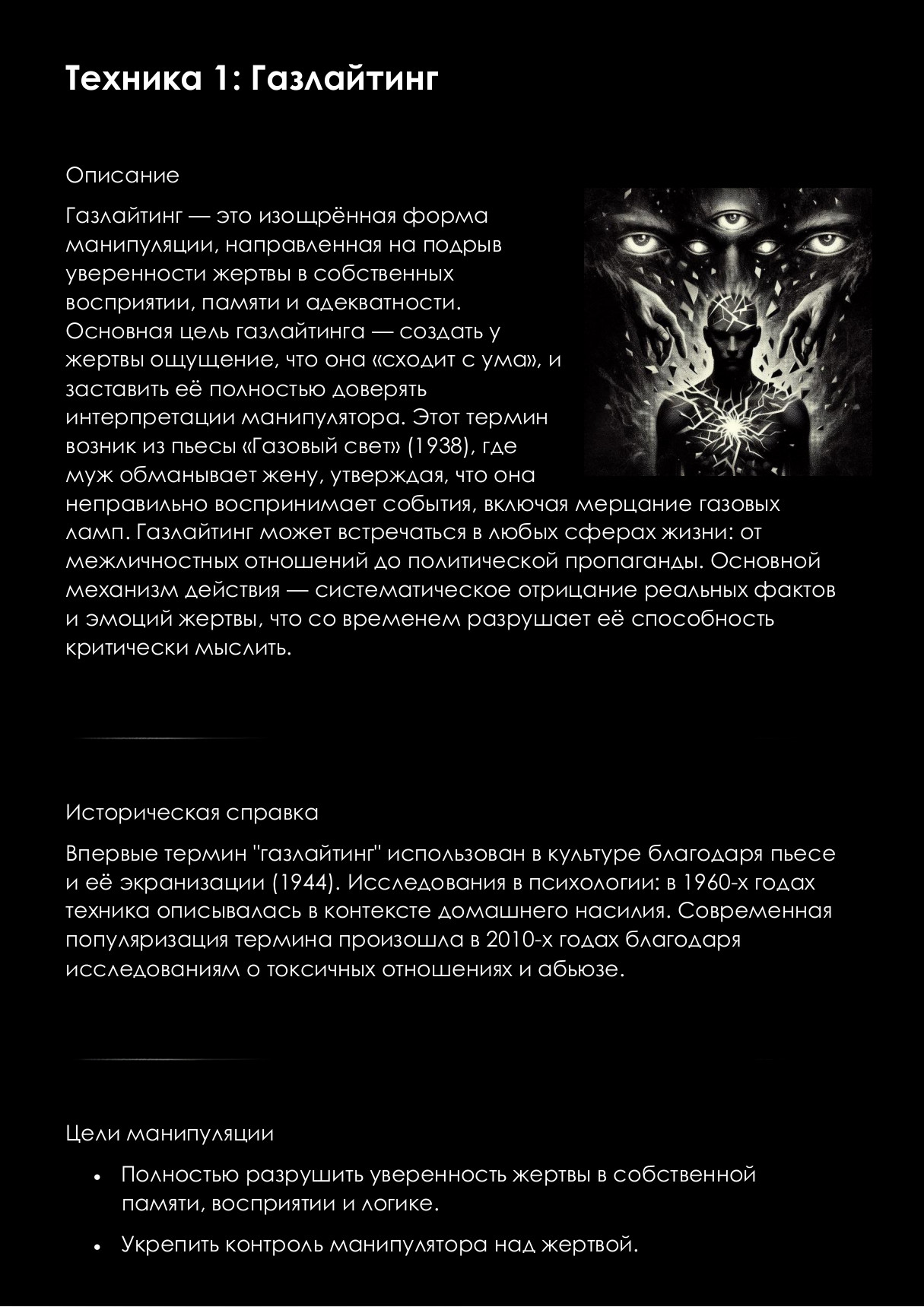 Техника 1: Газлайтинг

Описание

Газлайтинг — это изощрённая форма манипуляции, направленная на подрыв уверенности жертвы в собственных восприятии, памяти и адекватности. Основная цель газлайтинга — создать у жертвы ощущение, что она «сходит с ума», и заставить её полностью доверять интерпретации манипулятора. Этот термин возник из пьесы «Газовый свет» (1938), где муж обманывает жену, утверждая, что она неправильно воспринимает события, включая мерцание газовых ламп. Газлайтинг может встречаться в любых сферах жизни: от межличностных отношений до политической пропаганды. Основной механизм действия — систематическое отрицание реальных фактов и эмоций жертвы, что со временем разрушает её способность критически мыслить.

Историческая справка

Впервые термин "газлайтинг" использован в культуре благодаря пьесе и её экранизации (1944). Исследования в психологии: в 1960-х годах техника описывалась в контексте домашнего насилия. Современная популяризация термина произошла в 2010-х годах благодаря исследованиям о токсичных отношениях и абьюзе.

Цели манипуляции

• Полностью разрушить уверенность жертвы в собственной памяти, восприятии и логике.

• Укрепить контроль манипулятора над жертвой.